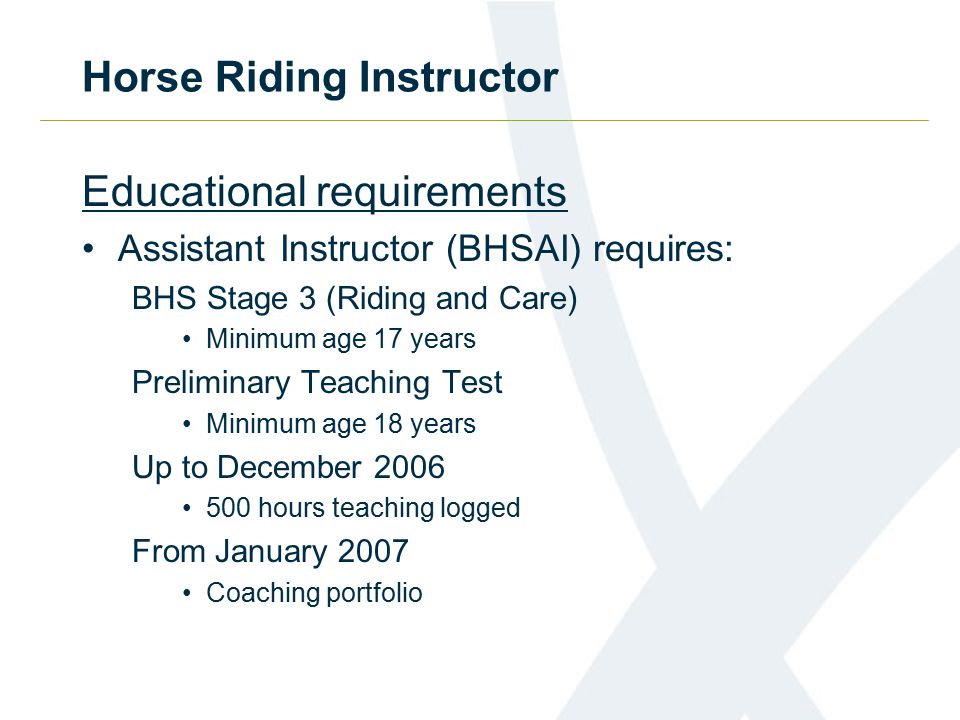 Horse Riding Instructor

Educational requirements

• Assistant Instructor (BHSAI) requires:

BHS Stage 3 (Riding and Care)

• Minimum age 17 years

Preliminary Teaching Test

• Minimum age 18 years

Up to December 2006

• 500 hours teaching logged

From January 2007

• Coaching portfolio